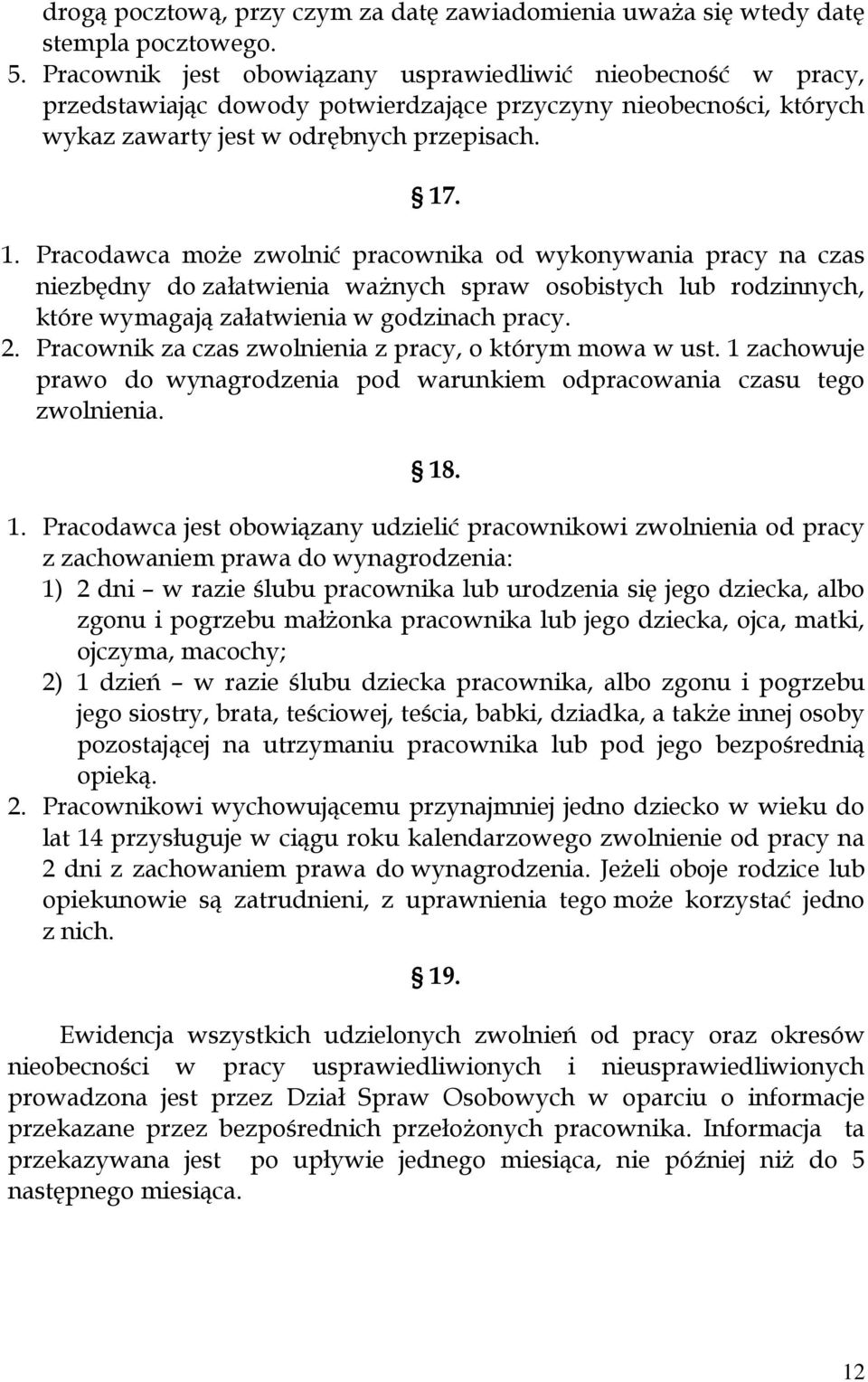 drogą pocztową, przy czym za datę zawiadomienia uważa się wtedy datę stempla pocztowego.
5. Pracownik jest obowiązany usprawiedliwić nieobecność w pracy, przedstawiając dowody potwierdzające przyczyny nieobecności, których wykaz zawarty jest w odrębnych przepisach.

§ 17.

1. Pracodawca może zwolnić pracownika od wykonywania pracy na czas niezbędny do załatwienia ważnych spraw osobistych lub rodzinnych, które wymagają załatwienia w godzinach pracy.
2. Pracownik za czas zwolnienia z pracy, o którym mowa w ust. 1 zachowuje prawo do wynagrodzenia pod warunkiem odpracowania czasu tego zwolnienia.

§ 18.

1. Pracodawca jest obowiązany udzielić pracownikowi zwolnienia od pracy z zachowaniem prawa do wynagrodzenia:
1) 2 dni – w razie ślubu pracownika lub urodzenia się jego dziecka, albo zgonu i pogrzebu małżonka pracownika lub jego dziecka, ojca, matki, ojczyma, macochy;
2) 1 dzień – w razie ślubu dziecka pracownika, albo zgonu i pogrzebu jego siostry, brata, teściowej, teścia, babki, dziadka, a także innej osoby pozostającej na utrzymaniu pracownika lub pod jego bezpośrednią opieką.
2. Pracownikowi wychowującemu przynajmniej jedno dziecko w wieku do lat 14 przysługuje w ciągu roku kalendarzowego zwolnienie od pracy na 2 dni z zachowaniem prawa do wynagrodzenia. Jeżeli oboje rodzice lub opiekunowie są zatrudnieni, z uprawnienia tego może korzystać jedno z nich.

§ 19.

Ewidencja wszystkich udzielonych zwolnień od pracy oraz okresów nieobecności w pracy usprawiedliwionych i nieusprawiedliwionych prowadzona jest przez Dział Spraw Osobowych w oparciu o informacje przekazane przez bezpośrednich przełożonych pracownika. Informacja ta przekazywana jest po upływie jednego miesiąca, nie później niż do 5 następnego miesiąca.

12